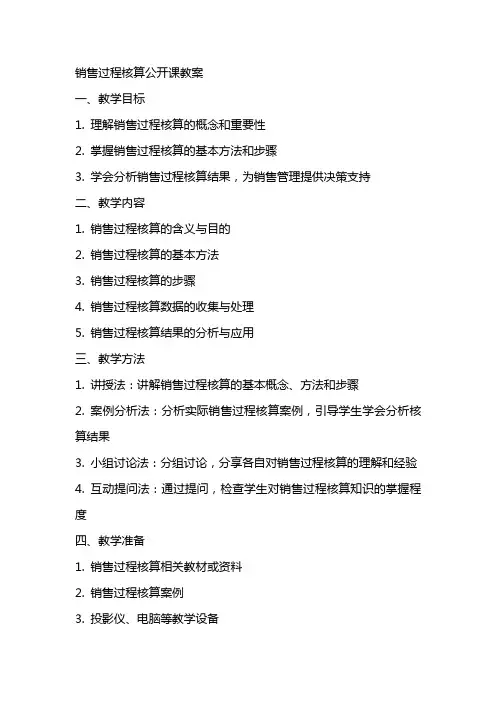 销售过程核算公开课教案

一、教学目标

1. 理解销售过程核算的概念和重要性

2. 掌握销售过程核算的基本方法和步骤

3. 学会分析销售过程核算结果，为销售管理提供决策支持

二、教学内容

1. 销售过程核算的含义与目的

2. 销售过程核算的基本方法

3. 销售过程核算的步骤

4. 销售过程核算数据的收集与处理

5. 销售过程核算结果的分析与应用

三、教学方法

1. 讲授法：讲解销售过程核算的基本概念、方法和步骤

2. 案例分析法：分析实际销售过程核算案例，引导学生学会分析核算结果

3. 小组讨论法：分组讨论，分享各自对销售过程核算的理解和经验

4. 互动提问法：通过提问，检查学生对销售过程核算知识的掌握程度

四、教学准备

1. 销售过程核算相关教材或资料

2. 销售过程核算案例

3. 投影仪、电脑等教学设备